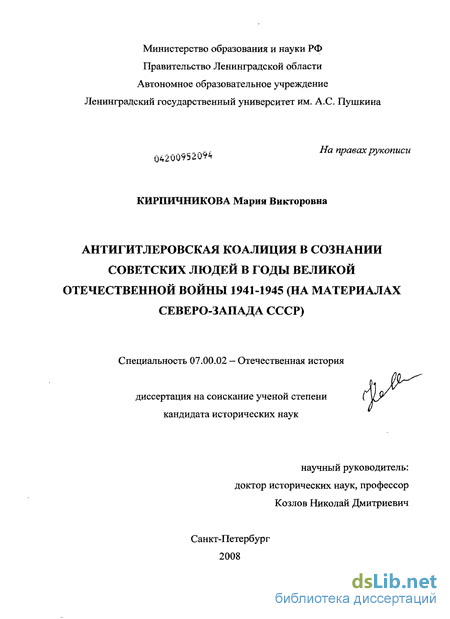 Министерство образования и науки РФ
Правительство Ленинградской области
Автономное образовательное учреждение
Ленинградский государственный университет им. А.С. Пушкина

04200952094

На правах рукописи

КИРПИЧНИКОВА Мария Викторовна

АНТИГИТЛЕРОВСКАЯ КОАЛИЦИЯ В СОЗНАНИИ СОВЕТСКИХ ЛЮДЕЙ В ГОДЫ ВЕЛИКОЙ ОТЕЧЕСТВЕННОЙ ВОЙНЫ 1941-1945 (НА МАТЕРИАЛАХ СЕВЕРО-ЗАПАДА СССР)

Специальность 07.00.02 – Отечественная история

диссертация на соискание ученой степени
кандидата исторических наук

научный руководитель:
доктор исторических наук, профессор
Козлов Николай Дмитриевич

Санкт-Петербург
2008

dsLib.net
библиотека диссертаций